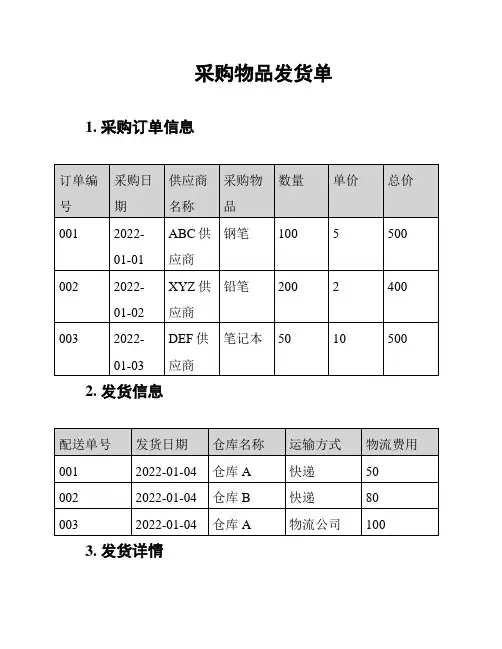 采购物品发货单

1. 采购订单信息

| 订单编号 | 采购日期 | 供应商名称 | 采购物品 | 数量 | 单价 | 总价 |
|---|---|---|---|---|---|---|
| 001 | 2022-01-01 | ABC 供应商 | 钢笔 | 100 | 5 | 500 |
| 002 | 2022-01-02 | XYZ 供应商 | 铅笔 | 200 | 2 | 400 |
| 003 | 2022-01-03 | DEF 供应商 | 笔记本 | 50 | 10 | 500 |

2. 发货信息

| 配送单号 | 发货日期 | 仓库名称 | 运输方式 | 物流费用 |
|---|---|---|---|---|
| 001 | 2022-01-04 | 仓库 A | 快递 | 50 |
| 002 | 2022-01-04 | 仓库 B | 快递 | 80 |
| 003 | 2022-01-04 | 仓库 A | 物流公司 | 100 |

3. 发货详情